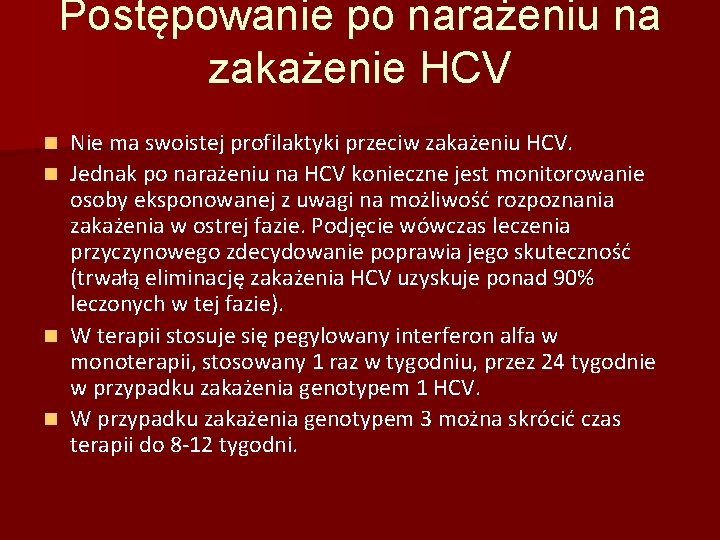 Postępowanie po narażeniu na zakażenie HCV

Nie ma swoistej profilaktyki przeciw zakażeniu HCV.

Jednak po narażeniu na HCV konieczne jest monitorowanie osoby eksponowanej z uwagi na możliwość rozpoznania zakażenia w ostrej fazie. Podjęcie wówczas leczenia przyczynowego zdecydowanie poprawia jego skuteczność (trwałą eliminację zakażenia HCV uzyskuje ponad 90% leczonych w tej fazie).

W terapii stosuje się pegylowany interferon alfa w monoterapii, stosowany 1 raz w tygodniu, przez 24 tygodnie w przypadku zakażenia genotypem 1 HCV.

W przypadku zakażenia genotypem 3 można skrócić czas terapii do 8-12 tygodni.